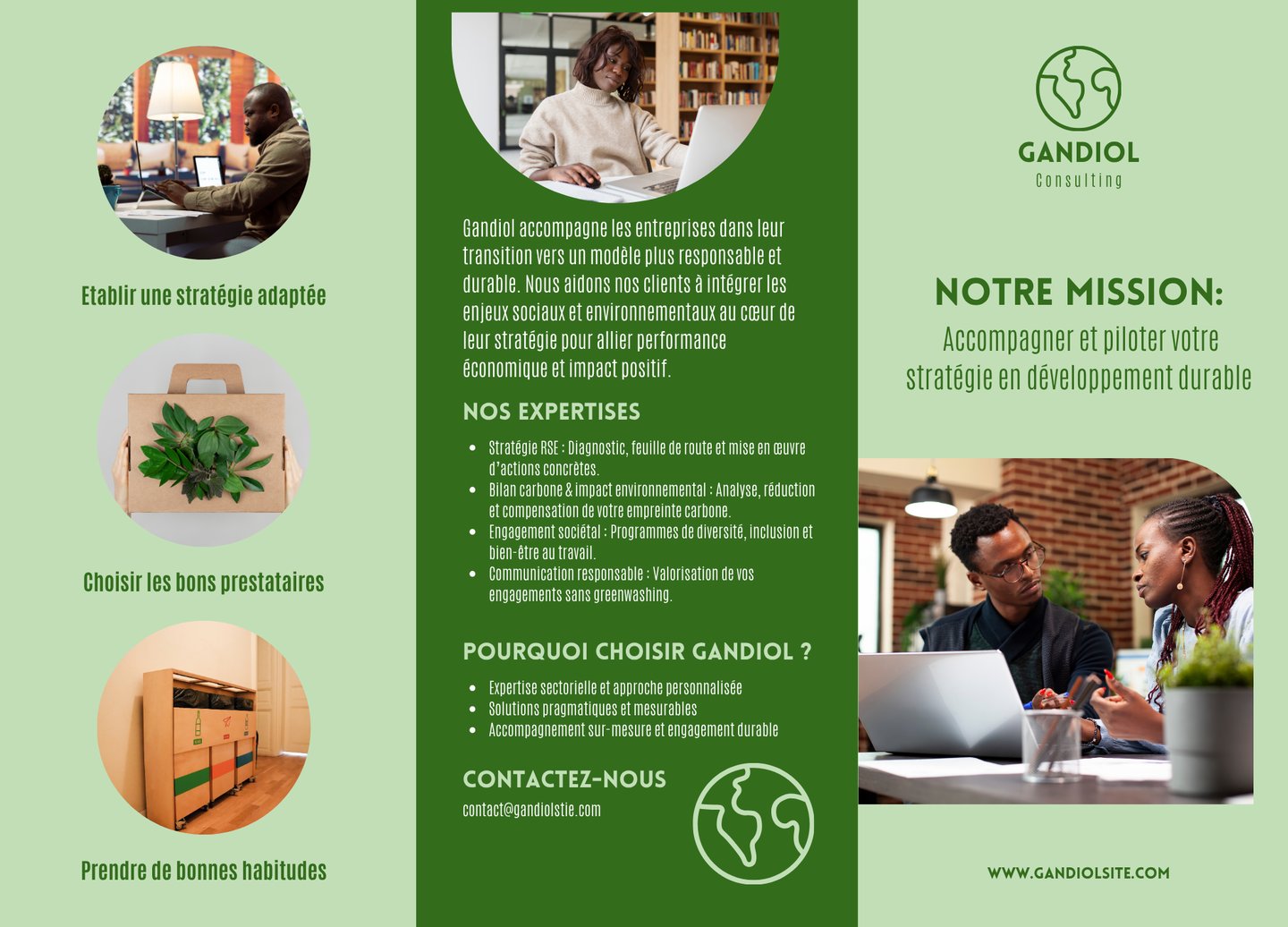 Etablir une stratégie adaptée

Choisir les bons prestataires

Prendre de bonnes habitudes

Gandiol accompagne les entreprises dans leur transition vers un modèle plus responsable et durable. Nous aidons nos clients à intégrer les enjeux sociaux et environnementaux au cœur de leur stratégie pour allier performance économique et impact positif.

NOS EXPERTISES

• Stratégie RSE : Diagnostic, feuille de route et mise en œuvre d'actions concrètes.
• Bilan carbone & impact environnemental : Analyse, réduction et compensation de votre empreinte carbone.
• Engagement sociétal : Programmes de diversité, inclusion et bien-être au travail.
• Communication responsable : Valorisation de vos engagements sans greenwashing.

POURQUOI CHOISIR GANDIOL ?

• Expertise sectorielle et approche personnalisée
• Solutions pragmatiques et mesurables
• Accompagnement sur-mesure et engagement durable

CONTACTEZ-NOUS

contact@gandiolstie.com

GANDIOL
Consulting

NOTRE MISSION:

Accompagner et piloter votre stratégie en développement durable

WWW.GANDIOLSITE.COM